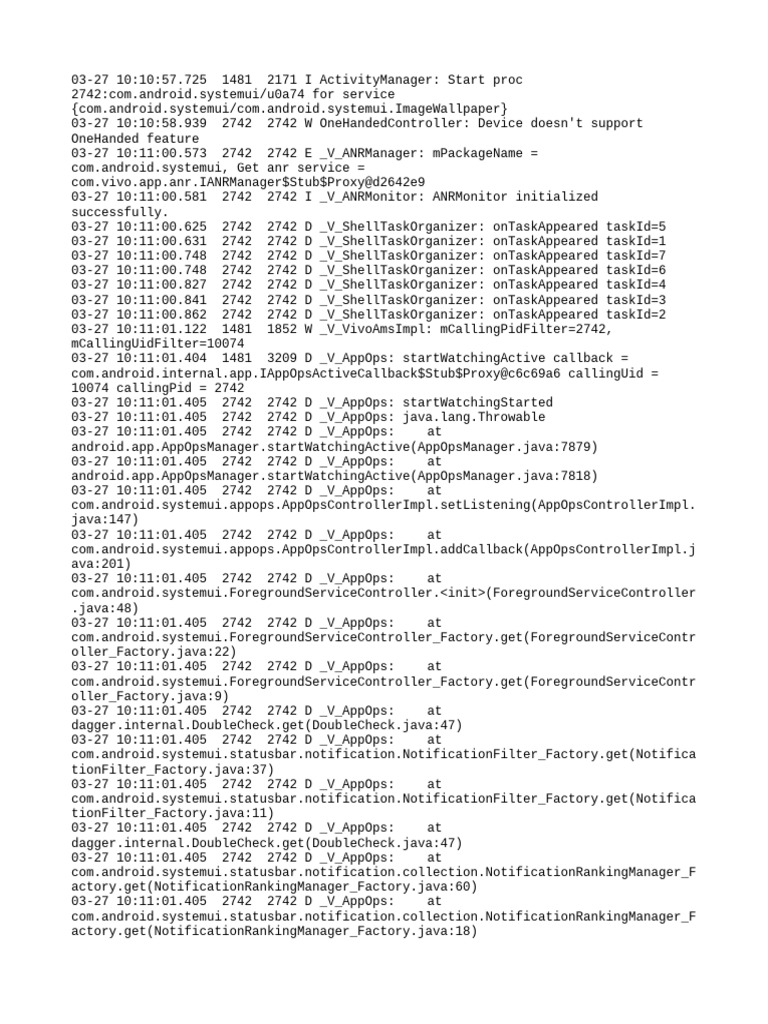 03-27 10:10:57.725 1481 2171 I ActivityManager: Start proc 2742:com.android.systemui/u0a74 for service {com.android.systemui/com.android.systemui.ImageWallpaper}
03-27 10:10:58.939 2742 2742 W OneHandedController: Device doesn't support OneHanded feature
03-27 10:11:00.573 2742 2742 E _V_ANRManager: mPackageName = com.android.systemui, Get anr service = com.vivo.app.anr.IANRManager$Stub$Proxy@d2642e9
03-27 10:11:00.581 2742 2742 I _V_ANRMonitor: ANRMonitor initialized successfully.
03-27 10:11:00.625 2742 2742 D _V_ShellTaskOrganizer: onTaskAppeared taskId=5
03-27 10:11:00.631 2742 2742 D _V_ShellTaskOrganizer: onTaskAppeared taskId=1
03-27 10:11:00.748 2742 2742 D _V_ShellTaskOrganizer: onTaskAppeared taskId=7
03-27 10:11:00.748 2742 2742 D _V_ShellTaskOrganizer: onTaskAppeared taskId=6
03-27 10:11:00.827 2742 2742 D _V_ShellTaskOrganizer: onTaskAppeared taskId=4
03-27 10:11:00.841 2742 2742 D _V_ShellTaskOrganizer: onTaskAppeared taskId=3
03-27 10:11:00.862 2742 2742 D _V_ShellTaskOrganizer: onTaskAppeared taskId=2
03-27 10:11:01.122 1481 1852 W _V_VivoAmsImpl: mCallingPidFilter=2742, mCallingUidFilter=10074
03-27 10:11:01.404 1481 3209 D _V_AppOps: startWatchingActive callback = com.android.internal.app.IAppOpsActiveCallback$Stub$Proxy@c6c69a6 callingUid = 10074 callingPid = 2742
03-27 10:11:01.405 2742 2742 D _V_AppOps: startWatchingStarted
03-27 10:11:01.405 2742 2742 D _V_AppOps: java.lang.Throwable
03-27 10:11:01.405 2742 2742 D _V_AppOps: at android.app.AppOpsManager.startWatchingActive(AppOpsManager.java:7879)
03-27 10:11:01.405 2742 2742 D _V_AppOps: at android.app.AppOpsManager.startWatchingActive(AppOpsManager.java:7818)
03-27 10:11:01.405 2742 2742 D _V_AppOps: at com.android.systemui.appops.AppOpsControllerImpl.setListening(AppOpsControllerImpl.java:147)
03-27 10:11:01.405 2742 2742 D _V_AppOps: at com.android.systemui.appops.AppOpsControllerImpl.addCallback(AppOpsControllerImpl.java:201)
03-27 10:11:01.405 2742 2742 D _V_AppOps: at com.android.systemui.ForegroundServiceController.<init>(ForegroundServiceController.java:48)
03-27 10:11:01.405 2742 2742 D _V_AppOps: at com.android.systemui.ForegroundServiceController_Factory.get(ForegroundServiceController_Factory.java:22)
03-27 10:11:01.405 2742 2742 D _V_AppOps: at com.android.systemui.ForegroundServiceController_Factory.get(ForegroundServiceController_Factory.java:9)
03-27 10:11:01.405 2742 2742 D _V_AppOps: at dagger.internal.DoubleCheck.get(DoubleCheck.java:47)
03-27 10:11:01.405 2742 2742 D _V_AppOps: at com.android.systemui.statusbar.notification.NotificationFilter_Factory.get(NotificationFilter_Factory.java:37)
03-27 10:11:01.405 2742 2742 D _V_AppOps: at com.android.systemui.statusbar.notification.NotificationFilter_Factory.get(NotificationFilter_Factory.java:11)
03-27 10:11:01.405 2742 2742 D _V_AppOps: at dagger.internal.DoubleCheck.get(DoubleCheck.java:47)
03-27 10:11:01.405 2742 2742 D _V_AppOps: at com.android.systemui.statusbar.notification.collection.NotificationRankingManager_Factory.get(NotificationRankingManager_Factory.java:60)
03-27 10:11:01.405 2742 2742 D _V_AppOps: at com.android.systemui.statusbar.notification.collection.NotificationRankingManager_Factory.get(NotificationRankingManager_Factory.java:18)